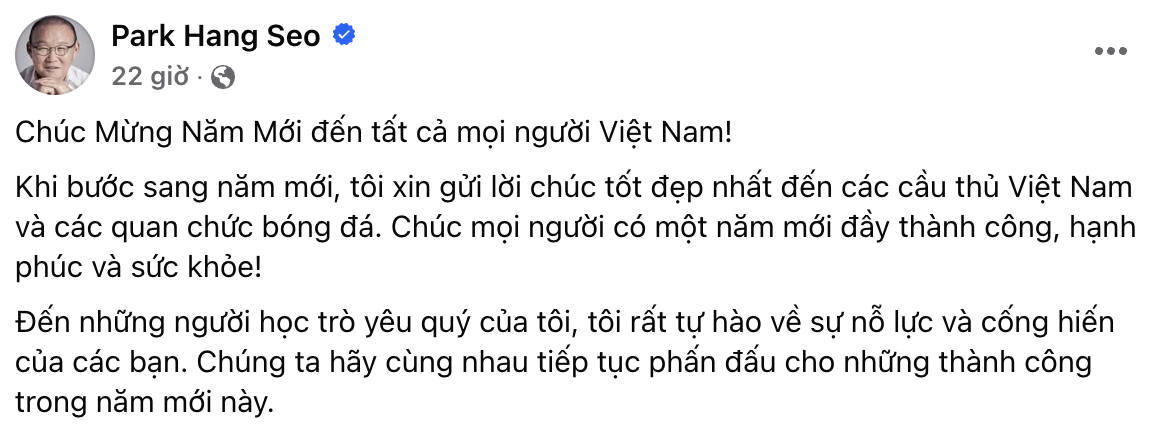 Park Hang Seo

22 giờ ·

Chúc Mừng Năm Mới đến tất cả mọi người Việt Nam!

Khi bước sang năm mới, tôi xin gửi lời chúc tốt đẹp nhất đến các cầu thủ Việt Nam và các quan chức bóng đá. Chúc mọi người có một năm mới đầy thành công, hạnh phúc và sức khỏe!

Đến những người học trò yêu quý của tôi, tôi rất tự hào về sự nỗ lực và cống hiến của các bạn. Chúng ta hãy cùng nhau tiếp tục phấn đấu cho những thành công trong năm mới này.